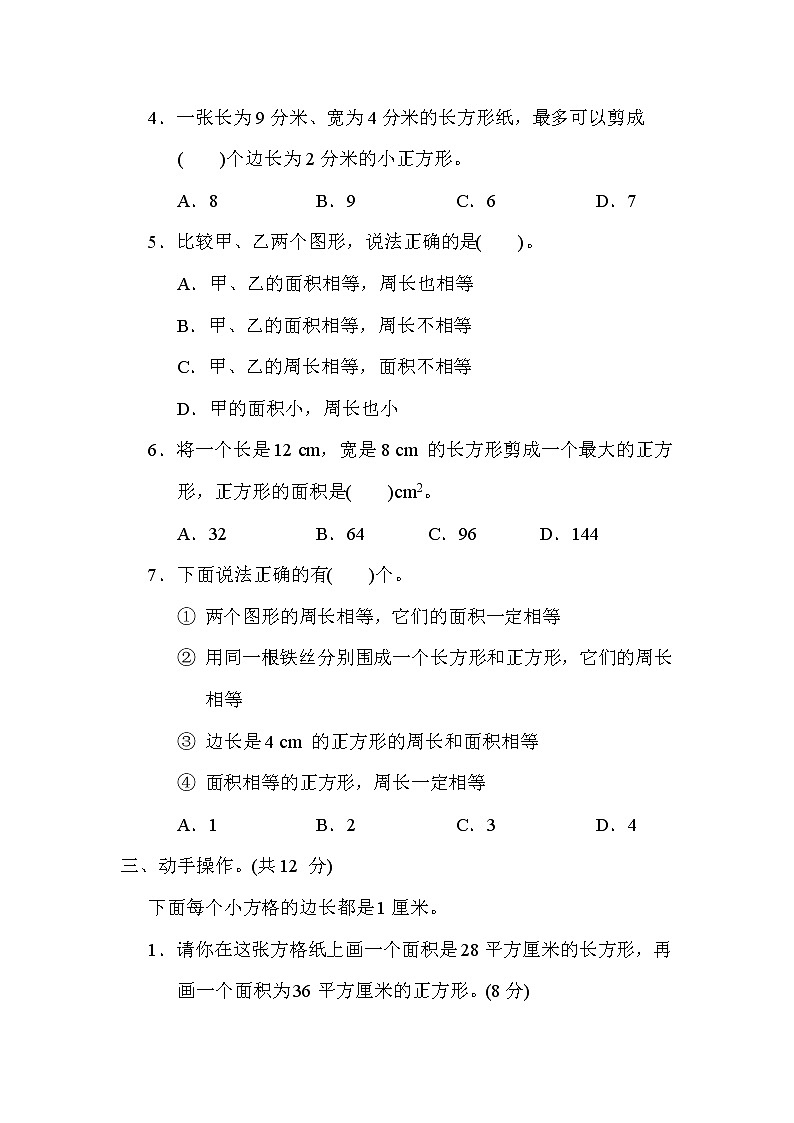 4．一张长为 9 分米、宽为 4 分米的长方形纸，最多可以剪成(　　)个边长为 2 分米的小正方形。

A．8　　B．9　　C．6　　D．7

5．比较甲、乙两个图形，说法正确的是(　　)。

A．甲、乙的面积相等，周长也相等

B．甲、乙的面积相等，周长不相等

C．甲、乙的周长相等，面积不相等

D．甲的面积小，周长也小

6．将一个长是 12 cm，宽是 8 cm 的长方形剪成一个最大的正方形，正方形的面积是(　　)$cm^2$。

A．32　　B．64　　C．96　　D．144

7．下面说法正确的有(　　)个。

① 两个图形的周长相等，它们的面积一定相等

② 用同一根铁丝分别围成一个长方形和正方形，它们的周长相等

③ 边长是 4 cm 的正方形的周长和面积相等

④ 面积相等的正方形，周长一定相等

A．1　　B．2　　C．3　　D．4

三、动手操作。(共 12 分)

下面每个小方格的边长都是 1 厘米。

1．请你在这张方格纸上画一个面积是 28 平方厘米的长方形，再画一个面积为 36 平方厘米的正方形。(8 分)